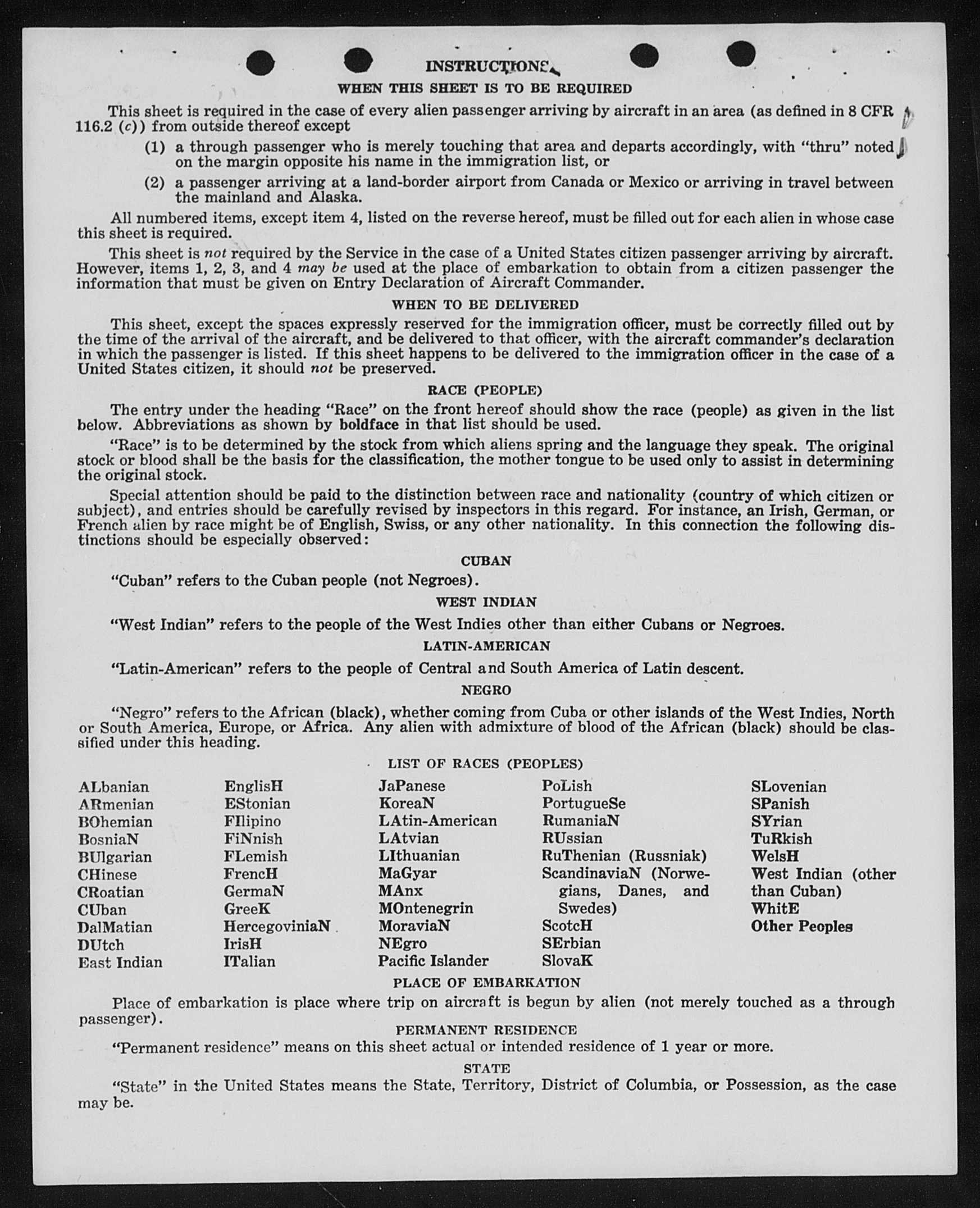 INSTRUCTIONS

WHEN THIS SHEET IS TO BE REQUIRED

This sheet is required in the case of every alien passenger arriving by aircraft in an area (as defined in 8 CFR 116.2 (c)) from outside thereof except

(1) a through passenger who is merely touching that area and departs accordingly, with "thru" noted on the margin opposite his name in the immigration list, or

(2) a passenger arriving at a land-border airport from Canada or Mexico or arriving in travel between the mainland and Alaska.

All numbered items, except item 4, listed on the reverse hereof, must be filled out for each alien in whose case this sheet is required.

This sheet is not required by the Service in the case of a United States citizen passenger arriving by aircraft. However, items 1, 2, 3, and 4 may be used at the place of embarkation to obtain from a citizen passenger the information that must be given on Entry Declaration of Aircraft Commander.

WHEN TO BE DELIVERED

This sheet, except the spaces expressly reserved for the immigration officer, must be correctly filled out by the time of the arrival of the aircraft, and be delivered to that officer, with the aircraft commander's declaration in which the passenger is listed. If this sheet happens to be delivered to the immigration officer in the case of a United States citizen, it should not be preserved.

RACE (PEOPLE)

The entry under the heading "Race" on the front hereof should show the race (people) as given in the list below. Abbreviations as shown by boldface in that list should be used.

"Race" is to be determined by the stock from which aliens spring and the language they speak. The original stock or blood shall be the basis for the classification, the mother tongue to be used only to assist in determining the original stock.

Special attention should be paid to the distinction between race and nationality (country of which citizen or subject), and entries should be carefully revised by inspectors in this regard. For instance, an Irish, German, or French alien by race might be of English, Swiss, or any other nationality. In this connection the following distinctions should be especially observed:

CUBAN

"Cuban" refers to the Cuban people (not Negroes).

WEST INDIAN

"West Indian" refers to the people of the West Indies other than either Cubans or Negroes.

LATIN-AMERICAN

"Latin-American" refers to the people of Central and South America of Latin descent.

NEGRO

"Negro" refers to the African (black), whether coming from Cuba or other islands of the West Indies, North or South America, Europe, or Africa. Any alien with admixture of blood of the African (black) should be classified under this heading.

LIST OF RACES (PEOPLES)

ALbanian
ARmenian
BOhemian
BosniaN
BUlgarian
CHinese
CRoatian
CUban
DalMatian
DUtch
East Indian

EnglisH
EStonian
FIlipino
FiNnish
FLemish
FrencH
GermaN
GreeK
HercegoviniaN
IrisH
ITalian

JaPanese
KoreaN
LAtin-American
LAtvian
LIthuanian
MaGyar
MAnx
MOntenegrin
MoraviaN
NEgro
Pacific Islander

PoLish
PortugueSe
RumaniaN
RUssian
RuThenian (Russniak)
ScandinaviaN (Norwegians, Danes, and Swedes)
ScotcH
SErbian
SlovaK

SLovenian
SPanish
SYrian
TuRkish
WelsH
West Indian (other than Cuban)
WhitE
Other Peoples

PLACE OF EMBARKATION

Place of embarkation is place where trip on aircraft is begun by alien (not merely touched as a through passenger).

PERMANENT RESIDENCE

"Permanent residence" means on this sheet actual or intended residence of 1 year or more.

STATE

"State" in the United States means the State, Territory, District of Columbia, or Possession, as the case may be.